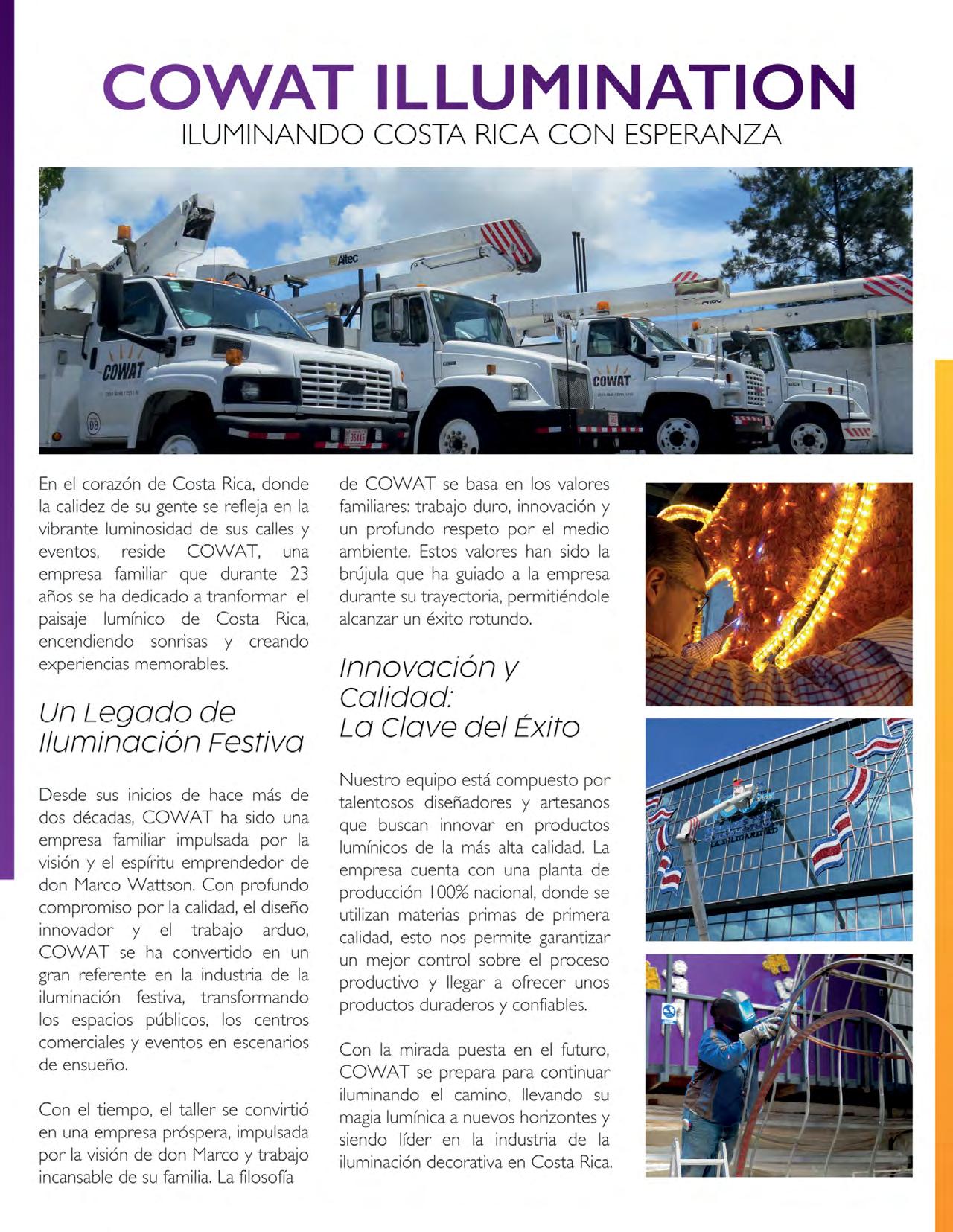 COWAT ILLUMINATION
ILUMINANDO COSTA RICA CON ESPERANZA

Altec

COWAT

COWAT

En el corazón de Costa Rica, donde la calidez de su gente se refleja en la vibrante luminosidad de sus calles y eventos, reside COWAT, una empresa familiar que durante 23 años se ha dedicado a tranformar el paisaje lumínico de Costa Rica, encendiendo sonrisas y creando experiencias memorables.

Un Legado de Iluminación Festiva

Desde sus inicios de hace más de dos décadas, COWAT ha sido una empresa familiar impulsada por la visión y el espíritu emprendedor de don Marco Wattson. Con profundo compromiso por la calidad, el diseño innovador y el trabajo arduo, COWAT se ha convertido en un gran referente en la industria de la iluminación festiva, transformando los espacios públicos, los centros comerciales y eventos en escenarios de ensueño.

Con el tiempo, el taller se convirtió en una empresa próspera, impulsada por la visión de don Marco y trabajo incansable de su familia. La filosofía de COWAT se basa en los valores familiares: trabajo duro, innovación y un profundo respeto por el medio ambiente. Estos valores han sido la brújula que ha guiado a la empresa durante su trayectoria, permitiéndole alcanzar un éxito rotundo.

Innovación y Calidad:
La Clave del Éxito

Nuestro equipo está compuesto por talentosos diseñadores y artesanos que buscan innovar en productos lumínicos de la más alta calidad. La empresa cuenta con una planta de producción 100% nacional, donde se utilizan materias primas de primera calidad, esto nos permite garantizar un mejor control sobre el proceso productivo y llegar a ofrecer unos productos duraderos y confiables.

Con la mirada puesta en el futuro, COWAT se prepara para continuar iluminando el camino, llevando su magia lumínica a nuevos horizontes y siendo líder en la industria de la iluminación decorativa en Costa Rica.

LA SOLIDARIDAD